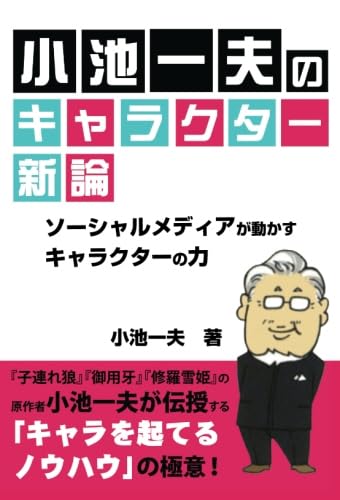 小池一夫のキャラクター新論

ソーシャルメディアが動かすキャラクターの力

小池一夫　著

『子連れ狼』『御用牙』『修羅雪姫』の原作者小池一夫が伝授する「キャラを起てるノウハウ」の極意！